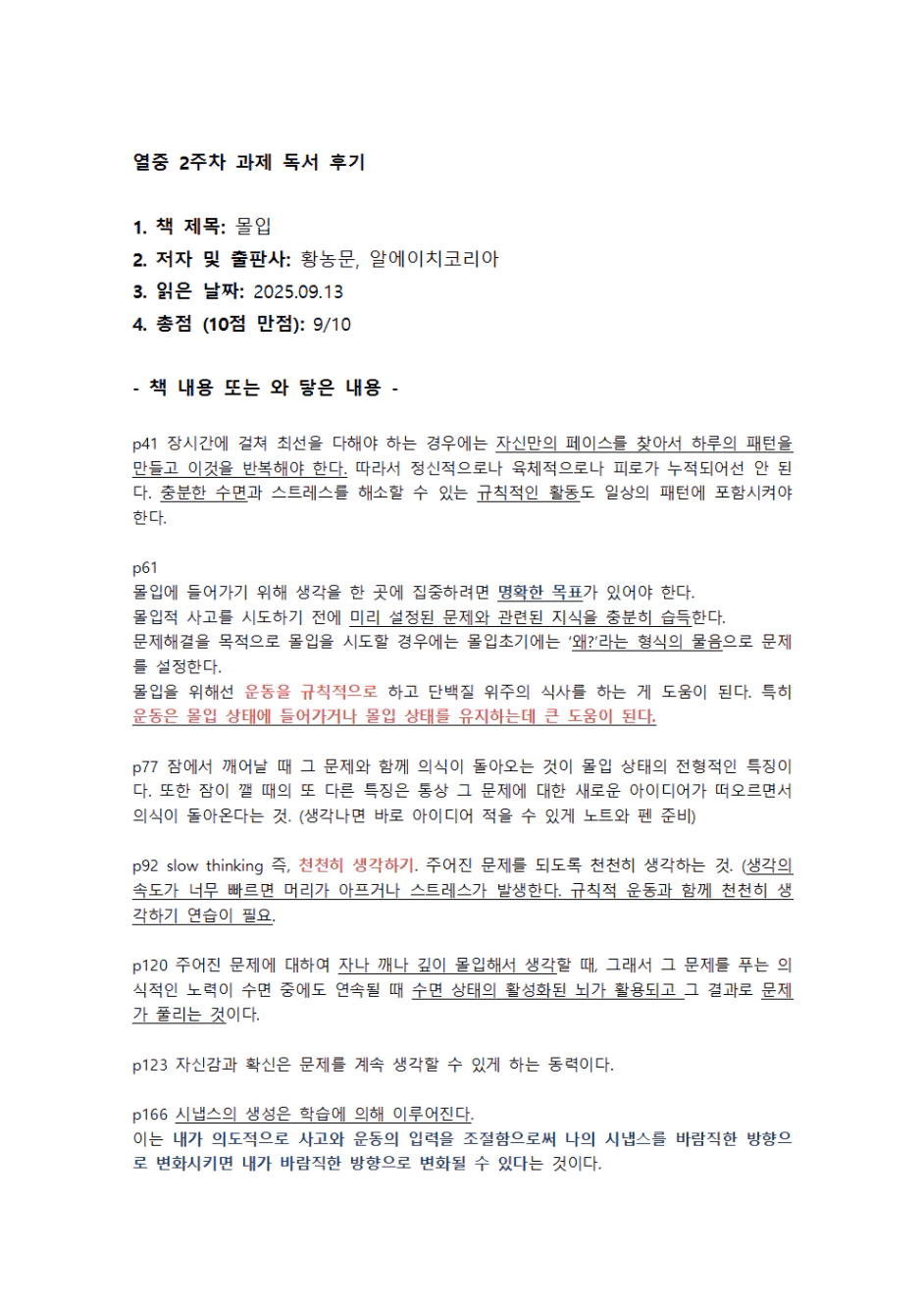 열중 2주차 과제 독서 후기

1. 책 제목: 몰입
2. 저자 및 출판사: 황농문, 알에이치코리아
3. 읽은 날짜: 2025.09.13
4. 총점 (10점 만점): 9/10

- 책 내용 또는 와 닿은 내용 -

p41 장시간에 걸쳐 최선을 다해야 하는 경우에는 자신만의 페이스를 찾아서 하루의 패턴을 만들고 이것을 반복해야 한다. 따라서 정신적으로나 육체적으로나 피로가 누적되어선 안 된다. 충분한 수면과 스트레스를 해소할 수 있는 규칙적인 활동도 일상의 패턴에 포함시켜야 한다.

p61
몰입에 들어가기 위해 생각을 한 곳에 집중하려면 명확한 목표가 있어야 한다.
몰입적 사고를 시도하기 전에 미리 설정된 문제와 관련된 지식을 충분히 습득한다.
문제해결을 목적으로 몰입을 시도할 경우에는 몰입초기에는 '왜?'라는 형식의 물음으로 문제를 설정한다.
몰입을 위해선 운동을 규칙적으로 하고 단백질 위주의 식사를 하는 게 도움이 된다. 특히 운동은 몰입 상태에 들어가거나 몰입 상태를 유지하는데 큰 도움이 된다.

p77 잠에서 깨어날 때 그 문제와 함께 의식이 돌아오는 것이 몰입 상태의 전형적인 특징이다. 또한 잠이 깰 때의 또 다른 특징은 통상 그 문제에 대한 새로운 아이디어가 떠오르면서 의식이 돌아온다는 것. (생각나면 바로 아이디어 적을 수 있게 노트와 펜 준비)

p92 slow thinking 즉, 천천히 생각하기. 주어진 문제를 되도록 천천히 생각하는 것. (생각의 속도가 너무 빠르면 머리가 아프거나 스트레스가 발생한다. 규칙적 운동과 함께 천천히 생각하기 연습이 필요.

p120 주어진 문제에 대하여 자나 깨나 깊이 몰입해서 생각할 때, 그래서 그 문제를 푸는 의식적인 노력이 수면 중에도 연속될 때 수면 상태의 활성화된 뇌가 활용되고 그 결과로 문제가 풀리는 것이다.

p123 자신감과 확신은 문제를 계속 생각할 수 있게 하는 동력이다.

p166 시냅스의 생성은 학습에 의해 이루어진다.
이는 내가 의도적으로 사고와 운동의 입력을 조절함으로써 나의 시냅스를 바람직한 방향으로 변화시키면 내가 바람직한 방향으로 변화될 수 있다는 것이다.